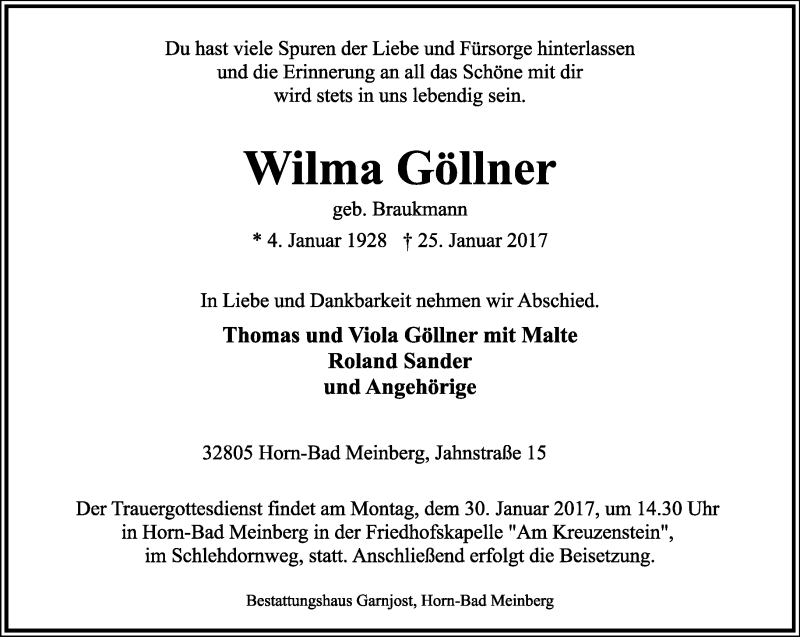 Du hast viele Spuren der Liebe und Fürsorge hinterlassen
und die Erinnerung an all das Schöne mit dir
wird stets in uns lebendig sein.

Wilma Göllner

geb. Braukmann

* 4. Januar 1928 † 25. Januar 2017

In Liebe und Dankbarkeit nehmen wir Abschied.

Thomas und Viola Göllner mit Malte
Roland Sander
und Angehörige

32805 Horn-Bad Meinberg, Jahnstraße 15

Der Trauergottesdienst findet am Montag, dem 30. Januar 2017, um 14.30 Uhr in Horn-Bad Meinberg in der Friedhofskapelle "Am Kreuzenstein", im Schlehdornweg, statt. Anschließend erfolgt die Beisetzung.

Bestattungshaus Garnjost, Horn-Bad Meinberg